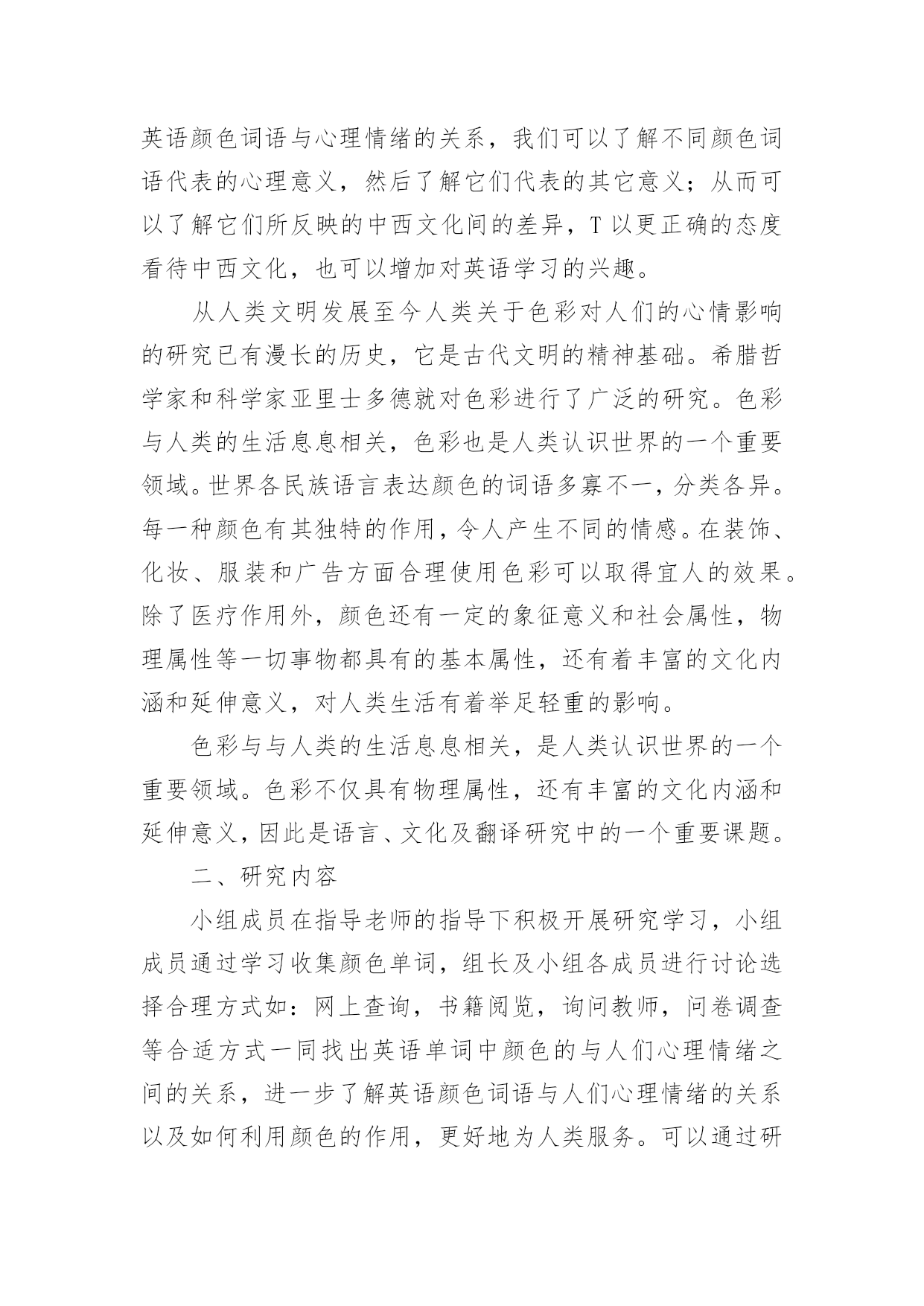 英语颜色词语与心理情绪的关系，我们可以了解不同颜色词语代表的心理意义，然后了解它们代表的其它意义；从而可以了解它们所反映的中西文化间的差异，T 以更正确的态度看待中西文化，也可以增加对英语学习的兴趣。

从人类文明发展至今人类关于色彩对人们的心情影响的研究已有漫长的历史，它是古代文明的精神基础。希腊哲学家和科学家亚里士多德就对色彩进行了广泛的研究。色彩与人类的生活息息相关，色彩也是人类认识世界的一个重要领域。世界各民族语言表达颜色的词语多寡不一，分类各异。每一种颜色有其独特的作用，令人产生不同的情感。在装饰、化妆、服装和广告方面合理使用色彩可以取得宜人的效果。除了医疗作用外，颜色还有一定的象征意义和社会属性，物理属性等一切事物都具有的基本属性，还有着丰富的文化内涵和延伸意义，对人类生活有着举足轻重的影响。

色彩与与人类的生活息息相关，是人类认识世界的一个重要领域。色彩不仅具有物理属性，还有丰富的文化内涵和延伸意义，因此是语言、文化及翻译研究中的一个重要课题。

二、研究内容

小组成员在指导老师的指导下积极开展研究学习，小组成员通过学习收集颜色单词，组长及小组各成员进行讨论选择合理方式如：网上查询，书籍阅览，询问教师，问卷调查等合适方式一同找出英语单词中颜色的与人们心理情绪之间的关系，进一步了解英语颜色词语与人们心理情绪的关系以及如何利用颜色的作用，更好地为人类服务。可以通过研